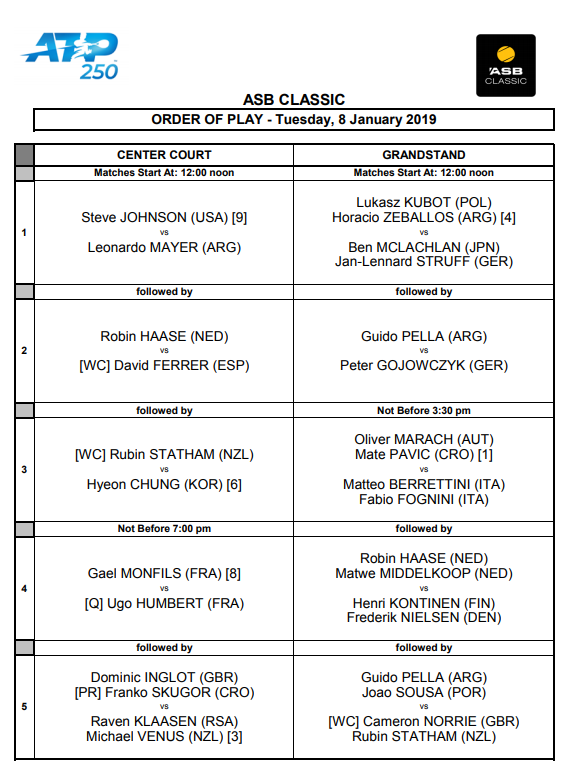 ATP 250

ASB CLASSIC

ASB CLASSIC

ORDER OF PLAY - Tuesday, 8 January 2019

| | CENTER COURT | GRANDSTAND |
|---|---|---|
| | Matches Start At: 12:00 noon | Matches Start At: 12:00 noon |
| 1 | Steve JOHNSON (USA) [9] vs Leonardo MAYER (ARG) | Lukasz KUBOT (POL) Horacio ZEBALLOS (ARG) [4] vs Ben MCLACHLAN (JPN) Jan-Lennard STRUFF (GER) |
| | followed by | followed by |
| 2 | Robin HAASE (NED) vs [WC] David FERRER (ESP) | Guido PELLA (ARG) vs Peter GOJOWCZYK (GER) |
| | followed by | Not Before 3:30 pm |
| 3 | [WC] Rubin STATHAM (NZL) vs Hyeon CHUNG (KOR) [6] | Oliver MARACH (AUT) Mate PAVIC (CRO) [1] vs Matteo BERRETTINI (ITA) Fabio FOGNINI (ITA) |
| | Not Before 7:00 pm | followed by |
| 4 | Gael MONFILS (FRA) [8] vs [Q] Ugo HUMBERT (FRA) | Robin HAASE (NED) Matwe MIDDELKOOP (NED) vs Henri KONTINEN (FIN) Frederik NIELSEN (DEN) |
| | followed by | followed by |
| 5 | Dominic INGLOT (GBR) [PR] Franko SKUGOR (CRO) vs Raven KLAASEN (RSA) Michael VENUS (NZL) [3] | Guido PELLA (ARG) Joao SOUSA (POR) vs [WC] Cameron NORRIE (GBR) Rubin STATHAM (NZL) |